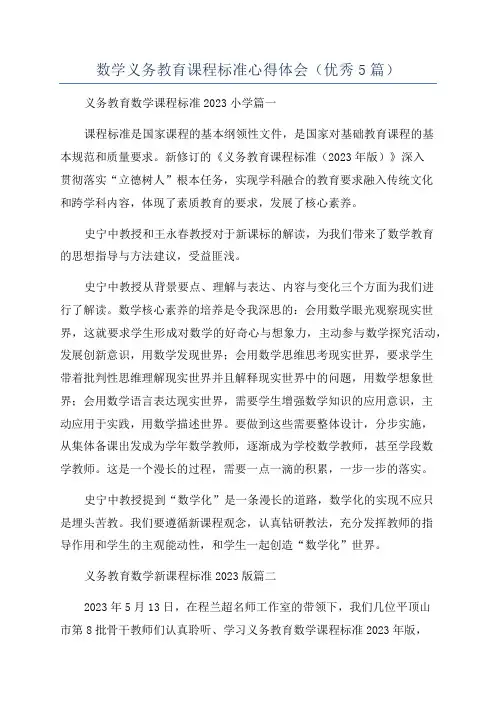 数学义务教育课程标准心得体会（优秀5篇）

义务教育数学课程标准2023小学篇一

课程标准是国家课程的基本纲领性文件，是国家对基础教育课程的基本规范和质量要求。新修订的《义务教育课程标准（2023年版）》深入贯彻落实“立德树人”根本任务，实现学科融合的教育要求融入传统文化和跨学科内容，体现了素质教育的要求，发展了核心素养。

史宁中教授和王永春教授对于新课标的解读，为我们带来了数学教育的思想指导与方法建议，受益匪浅。

史宁中教授从背景要点、理解与表达、内容与变化三个方面为我们进行了解读。数学核心素养的培养是令我深思的：会用数学眼光观察现实世界，这就要求学生形成对数学的好奇心与想象力，主动参与数学探究活动，发展创新意识，用数学发现世界；会用数学思维思考现实世界，要求学生带着批判性思维理解现实世界并且解释现实世界中的问题，用数学想象世界；会用数学语言表达现实世界，需要学生增强数学知识的应用意识，主动应用于实践，用数学描述世界。要做到这些需要整体设计，分步实施，从集体备课出发成为学年数学教师，逐渐成为学校数学教师，甚至学段数学教师。这是一个漫长的过程，需要一点一滴的积累，一步一步的落实。

史宁中教授提到“数学化”是一条漫长的道路，数学化的实现不应只是埋头苦教。我们要遵循新课程观念，认真钻研教法，充分发挥教师的指导作用和学生的主观能动性，和学生一起创造“数学化”世界。

义务教育数学新课程标准2023版篇二

2023年5月13日，在程兰超名师工作室的带领下，我们几位平顶山市第8批骨干教师们认真聆听、学习义务教育数学课程标准2023年版，